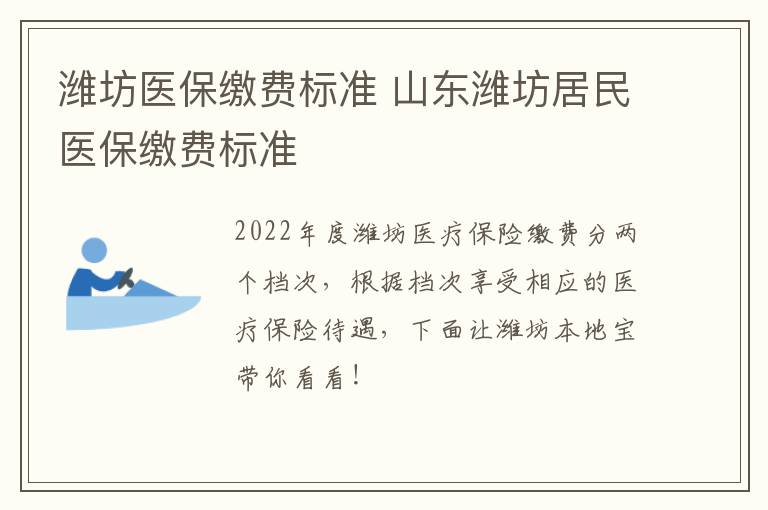 潍坊医保缴费标准 山东潍坊居民医保缴费标准

2022年度潍坊医疗保险缴费分两个档次，根据档次享受相应的医疗保险待遇，下面让潍坊本地宝带你看看！